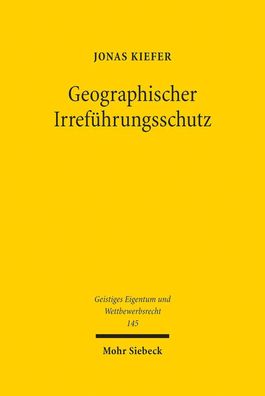 JONAS KIEFER

Geographischer Irreführungsschutz

Geistiges Eigentum und Wettbewerbsrecht
145

Mohr Siebeck